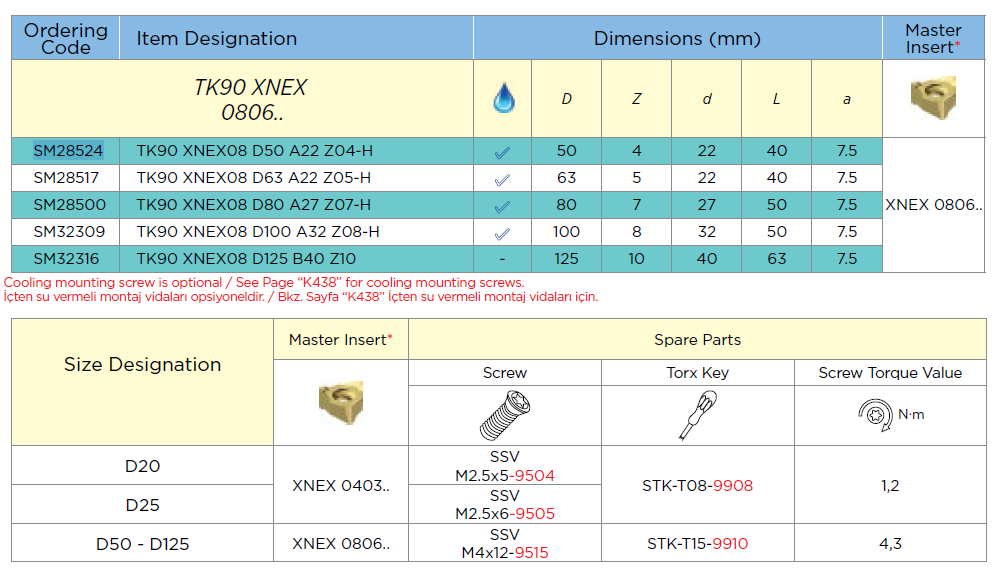 | Ordering Code | Item Designation | Dimensions (mm) | | | | | | Master Insert* |
|---|---|---|---|---|---|---|---|---|
| TK90 XNEX 0806.. | | | D | Z | d | L | a | |
| SM28524 | TK90 XNEX08 D50 A22 Z04-H | ✓ | 50 | 4 | 22 | 40 | 7.5 | XNEX 0806.. |
| SM28517 | TK90 XNEX08 D63 A22 Z05-H | ✓ | 63 | 5 | 22 | 40 | 7.5 | |
| SM28500 | TK90 XNEX08 D80 A27 Z07-H | ✓ | 80 | 7 | 27 | 50 | 7.5 | |
| SM32309 | TK90 XNEX08 D100 A32 Z08-H | ✓ | 100 | 8 | 32 | 50 | 7.5 | |
| SM32316 | TK90 XNEX08 D125 B40 Z10 | - | 125 | 10 | 40 | 63 | 7.5 | |

Cooling mounting screw is optional / See Page "K438" for cooling mounting screws.
İçten su vermeli montaj vidaları opsiyoneldir. / Bkz. Sayfa "K438" İçten su vermeli montaj vidaları için.

| Size Designation | Master Insert* | Spare Parts | | |
|---|---|---|---|---|
| | | Screw | Torx Key | Screw Torque Value |
| | | | | N·m |
| D20 | XNEX 0403.. | SSV M2.5x5-9504 | STK-T08-9908 | 1,2 |
| D25 | | SSV M2.5x6-9505 | | |
| D50 - D125 | XNEX 0806.. | SSV M4x12-9515 | STK-T15-9910 | 4,3 |